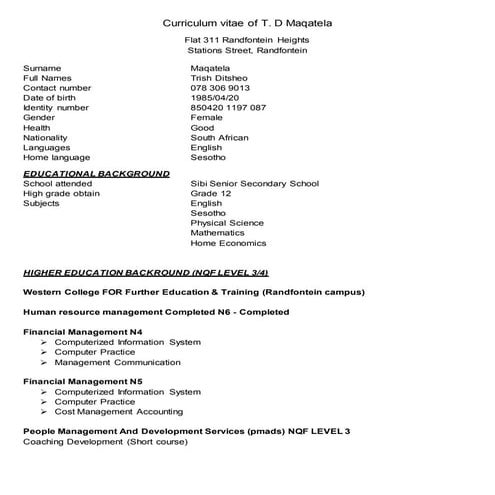 Curriculum vitae of T. D Maqatela

Flat 311 Randfontein Heights
Stations Street, Randfontein

| | |
|---|---|
| Surname | Maqatela |
| Full Names | Trish Ditsheo |
| Contact number | 078 306 9013 |
| Date of birth | 1985/04/20 |
| Identity number | 850420 1197 087 |
| Gender | Female |
| Health | Good |
| Nationality | South African |
| Languages | English |
| Home language | Sesotho |

EDUCATIONAL BACKGROUND

| | |
|---|---|
| School attended | Sibi Senior Secondary School |
| High grade obtain | Grade 12 |
| Subjects | English |
| | Sesotho |
| | Physical Science |
| | Mathematics |
| | Home Economics |

HIGHER EDUCATION BACKROUND (NQF LEVEL 3/4)

Western College FOR Further Education & Training (Randfontein campus)

Human resource management Completed N6 - Completed

Financial Management N4
➢ Computerized Information System
➢ Computer Practice
➢ Management Communication

Financial Management N5
➢ Computerized Information System
➢ Computer Practice
➢ Cost Management Accounting

People Management And Development Services (pmads) NQF LEVEL 3
Coaching Development (Short course)